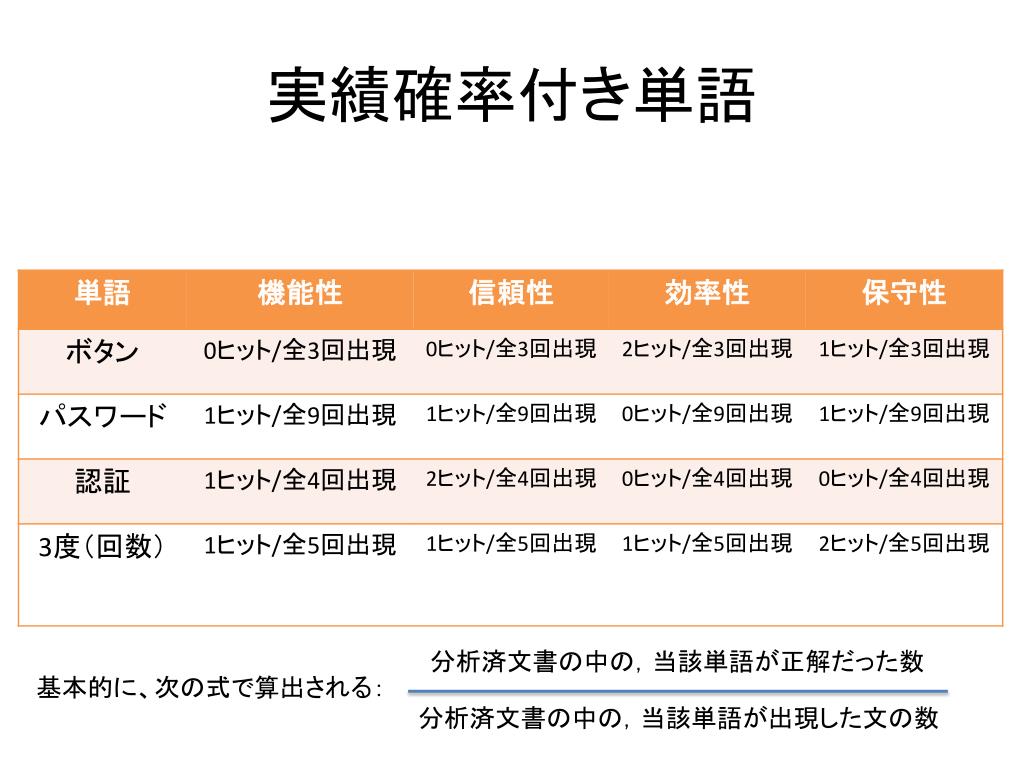 実績確率付き単語

| 単語 | 機能性 | 信頼性 | 効率性 | 保守性 |
|---|---|---|---|---|
| ボタン | 0ヒット/全3回出現 | 0ヒット/全3回出現 | 2ヒット/全3回出現 | 1ヒット/全3回出現 |
| パスワード | 1ヒット/全9回出現 | 1ヒット/全9回出現 | 0ヒット/全9回出現 | 1ヒット/全9回出現 |
| 認証 | 1ヒット/全4回出現 | 2ヒット/全4回出現 | 0ヒット/全4回出現 | 0ヒット/全4回出現 |
| 3度（回数） | 1ヒット/全5回出現 | 1ヒット/全5回出現 | 1ヒット/全5回出現 | 2ヒット/全5回出現 |

基本的に、次の式で算出される：

$\frac{\text{分析済文書の中の，当該単語が正解だった数}}{\text{分析済文書の中の，当該単語が出現した文の数}}$